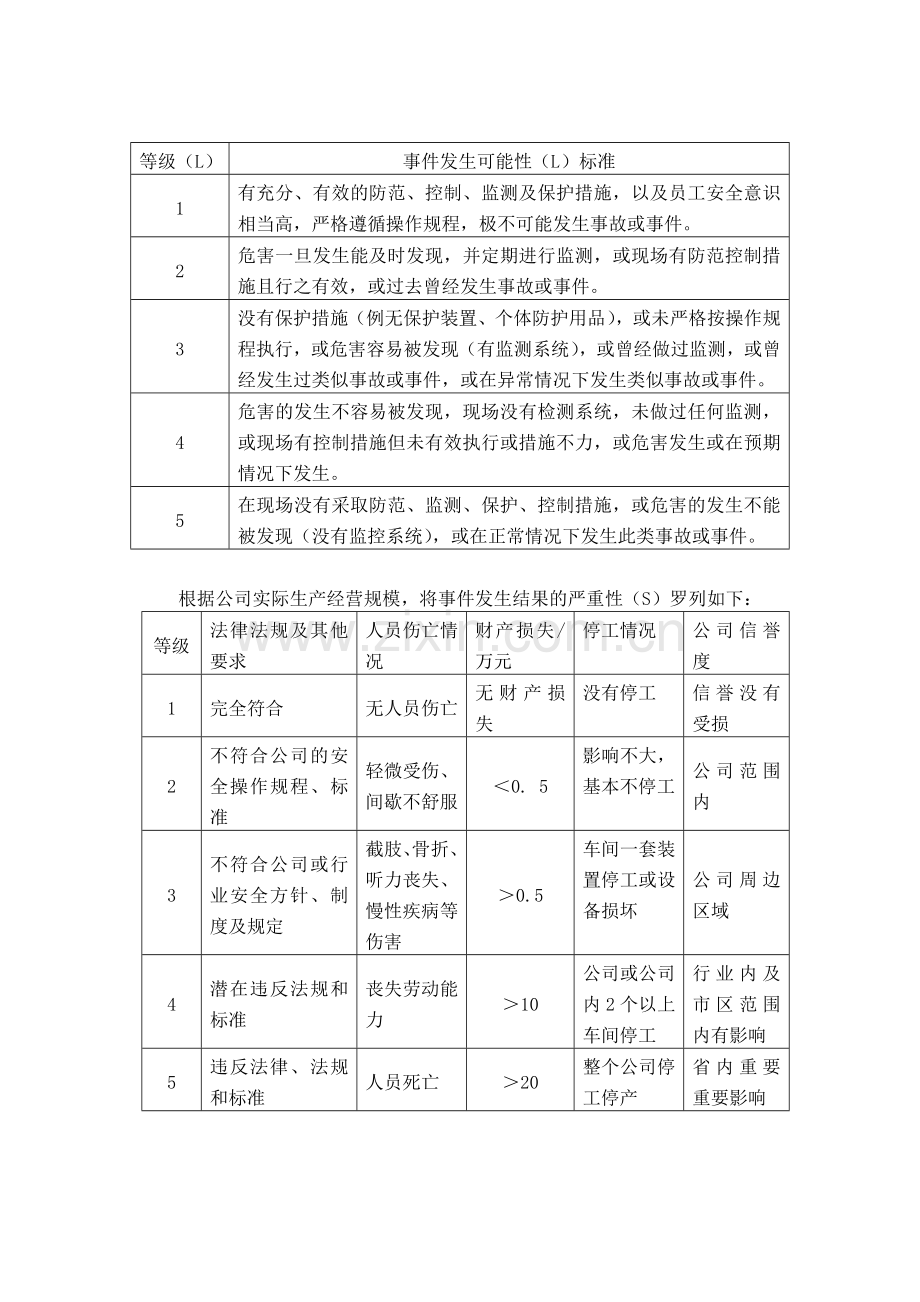 | 等级（L） | 事件发生可能性（L）标准 |
|---|---|
| 1 | 有充分、有效的防范、控制、监测及保护措施，以及员工安全意识相当高，严格遵循操作规程，极不可能发生事故或事件。 |
| 2 | 危害一旦发生能及时发现，并定期进行监测，或现场有防范控制措施且行之有效，或过去曾经发生事故或事件。 |
| 3 | 没有保护措施（例无保护装置、个体防护用品），或未严格按操作规程执行，或危害容易被发现（有监测系统），或曾经做过监测，或曾经发生过类似事故或事件，或在异常情况下发生类似事故或事件。 |
| 4 | 危害的发生不容易被发现，现场没有检测系统，未做过任何监测，或现场有控制措施但未有效执行或措施不力，或危害发生或在预期情况下发生。 |
| 5 | 在现场没有采取防范、监测、保护、控制措施，或危害的发生不能被发现（没有监控系统），或在正常情况下发生此类事故或事件。 |

根据公司实际生产经营规模，将事件发生结果的严重性（S）罗列如下：

| 等级 | 法律法规及其他要求 | 人员伤亡情况 | 财产损失/万元 | 停工情况 | 公司信誉度 |
|---|---|---|---|---|---|
| 1 | 完全符合 | 无人员伤亡 | 无财产损失 | 没有停工 | 信誉没有受损 |
| 2 | 不符合公司的安全操作规程、标准 | 轻微受伤、间歇不舒服 | ＜0．5 | 影响不大，基本不停工 | 公司范围内 |
| 3 | 不符合公司或行业安全方针、制度及规定 | 截肢、骨折、听力丧失、慢性疾病等伤害 | ＞0.5 | 车间一套装置停工或设备损坏 | 公司周边区域 |
| 4 | 潜在违反法规和标准 | 丧失劳动能力 | ＞10 | 公司或公司内2个以上车间停工 | 行业内及市区范围内有影响 |
| 5 | 违反法律、法规和标准 | 人员死亡 | ＞20 | 整个公司停工停产 | 省内重要重要影响 |

www.zixin.com.cn